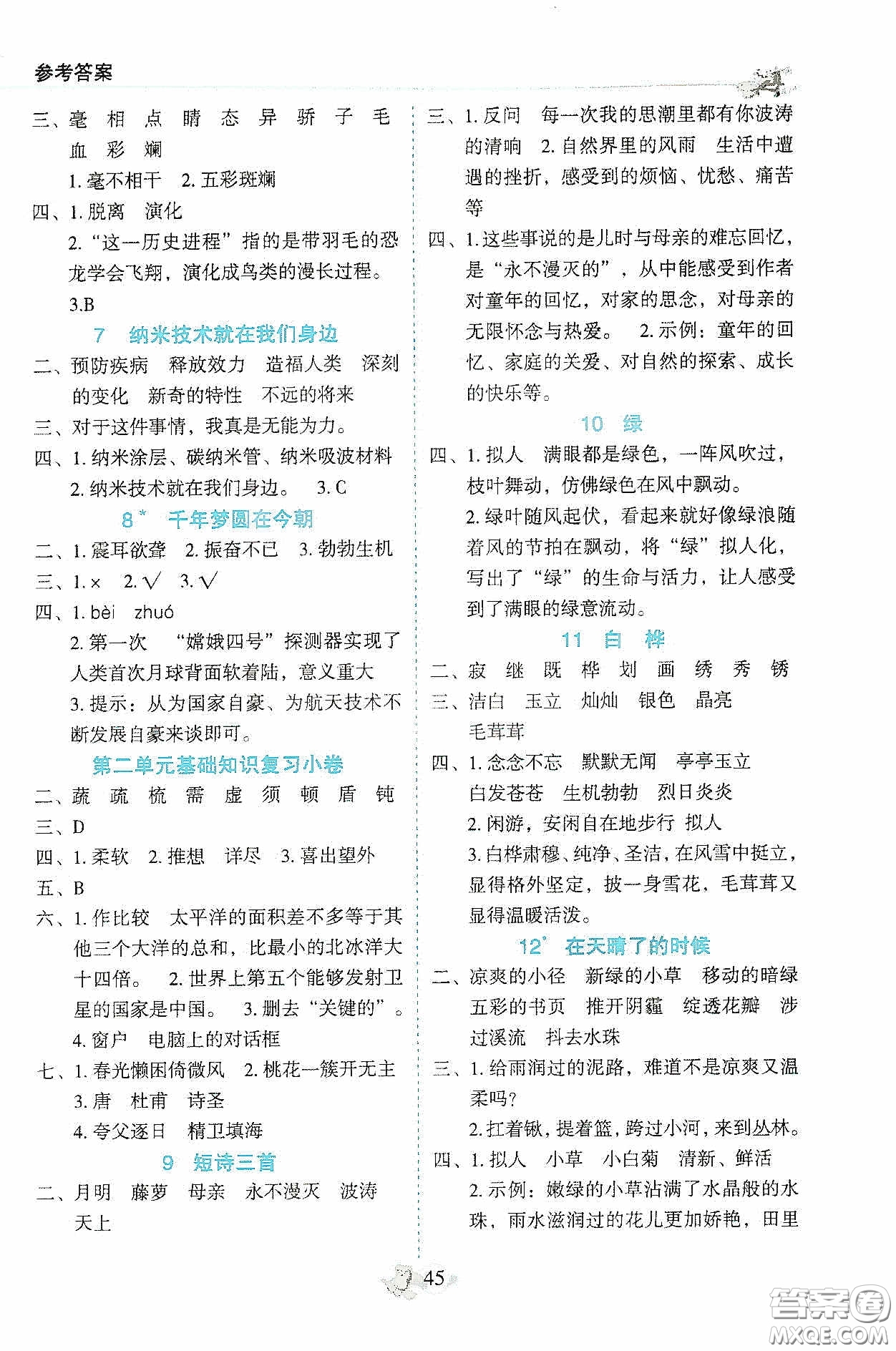 参考答案

三、毫 相 点 睛 态 异 骄 子 毛 血 彩 斓

1. 毫不相干 2. 五彩斑斓

四、1. 脱离 演化

2. “这一历史进程”指的是带羽毛的恐龙学会飞翔，演化成鸟类的漫长过程。

3.B

7 纳米技术就在我们身边

二、预防疾病 释放效力 造福人类 深刻的变化 新奇的特性 不远的将来

三、对于这件事情，我真是无能为力。

四、1. 纳米涂层、碳纳米管、纳米吸波材料

2. 纳米技术就在我们身边。 3. C

8* 千年梦圆在今朝

二、1. 震耳欲聋 2. 振奋不已 3. 勃勃生机

三、1. × 2. √ 3. √

四、1. bèi zhuó

2. 第一次 “嫦娥四号”探测器实现了人类首次月球背面软着陆，意义重大

3. 提示：从为国家自豪、为航天技术不断发展自豪来谈即可。

第二单元基础知识复习小卷

二、蔬 疏 梳 需 虚 须 顿 盾 钝

三、D

四、1. 柔软 2. 推想 详尽 3. 喜出望外

五、B

六、1. 作比较 太平洋的面积差不多等于其他三个大洋的总和，比最小的北冰洋大十四倍。 2. 世界上第五个能够发射卫星的国家是中国。 3. 删去“关键的”。

4. 窗户 电脑上的对话框

七、1. 春光懒困倚微风 2. 桃花一簇开无主

3. 唐 杜甫 诗圣

4. 夸父逐日 精卫填海

9 短诗三首

二、月明 藤萝 母亲 永不漫灭 波涛 天上

三、1. 反问 每一次我的思潮里都有你波涛的清响 2. 自然界里的风雨 生活中遭遇的挫折，感受到的烦恼、忧愁、痛苦等

四、1. 这些事说的是儿时与母亲的难忘回忆，是“永不漫灭的”，从中能感受到作者对童年的回忆，对家的思念，对母亲的无限怀念与热爱。 2. 示例：童年的回忆、家庭的关爱、对自然的探索、成长的快乐等。

10 绿

四、1. 拟人 满眼都是绿色，一阵风吹过，枝叶舞动，仿佛绿色在风中飘动。

2. 绿叶随风起伏，看起来就好像绿浪随着风的节拍在飘动，将“绿”拟人化，写出了“绿”的生命与活力，让人感受到了满眼的绿意流动。

11 白 桦

二、寂 继 既 桦 划 画 绣 秀 锈

三、洁白 玉立 灿灿 银色 晶亮 毛茸茸

四、1. 念念不忘 默默无闻 亭亭玉立 白发苍苍 生机勃勃 烈日炎炎

2. 闲游，安闲自在地步行 拟人

3. 白桦肃穆、纯净、圣洁，在风雪中挺立，显得格外坚定，披一身雪花，毛茸茸又显得温暖活泼。

12* 在天晴了的时候

二、凉爽的小径 新绿的小草 移动的暗绿 五彩的书页 推开阴霾 绽透花瓣 涉过溪流 抖去水珠

三、1. 给雨润过的泥路，难道不是凉爽又温柔吗?

2. 扛着锹，提着篮，跨过小河，来到丛林。

四、1. 拟人 小草 小白菊 清新、鲜活

2. 示例：嫩绿的小草沾满了水晶般的水珠，雨水滋润过的花儿更加娇艳，田里

45

答案圈 MXQE.COM